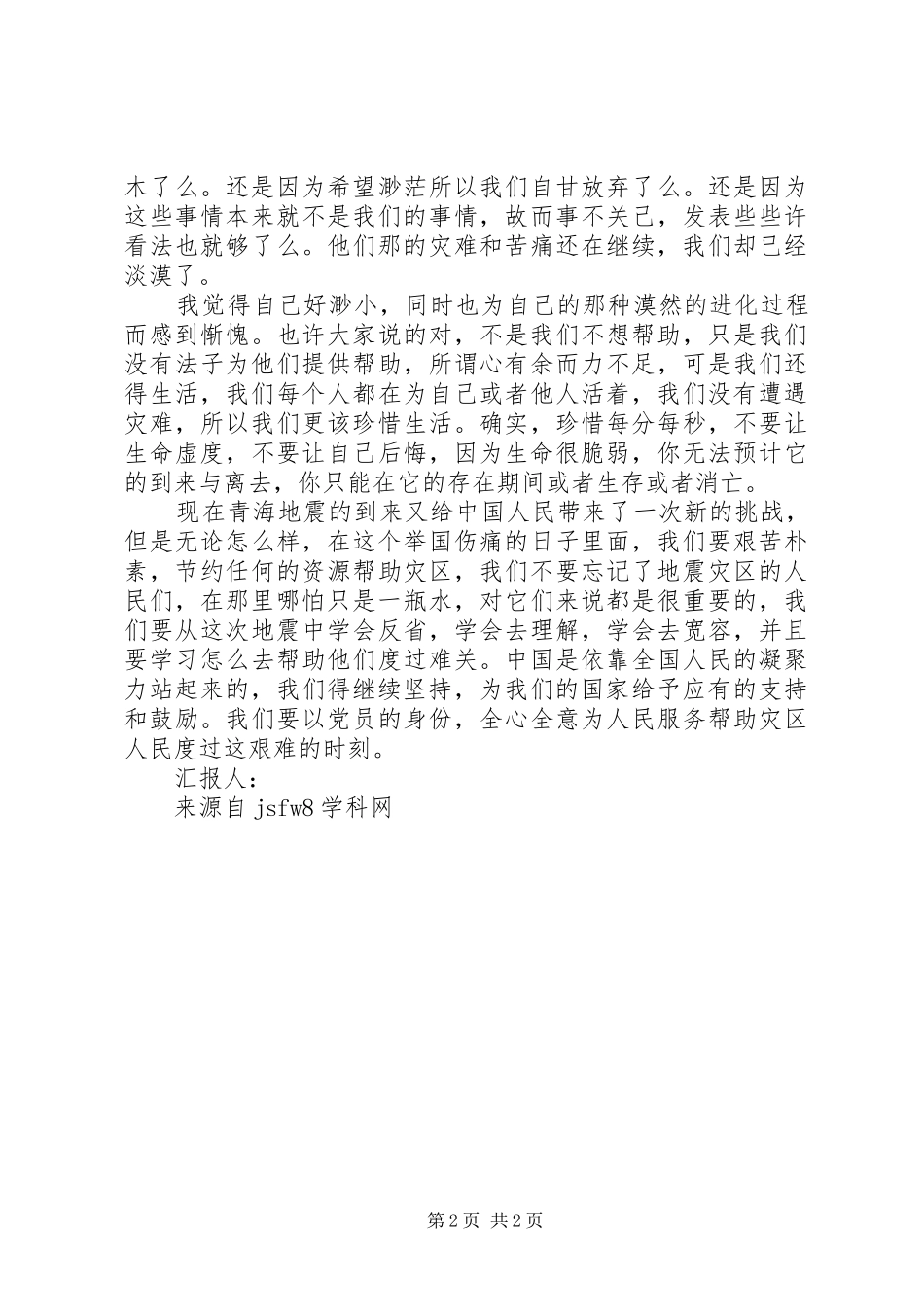 木了么。还是因为希望渺茫所以我们自甘放弃了么。还是因为这些事情本来就不是我们的事情，故而事不关己，发表些些许看法也就够了么。他们那的灾难和苦痛还在继续，我们却已经淡漠了。

我觉得自己好渺小，同时也为自己的那种漠然的进化过程而感到惭愧。也许大家说的对，不是我们不想帮助，只是我们没有法子为他们提供帮助，所谓心有余而力不足，可是我们还得生活，我们每个人都在为自己或者他人活着，我们没有遭遇灾难，所以我们更该珍惜生活。确实，珍惜每分每秒，不要让生命虚度，不要让自己后悔，因为生命很脆弱，你无法预计它的到来与离去，你只能在它的存在期间或者生存或者消亡。

现在青海地震的到来又给中国人民带来了一次新的挑战，但是无论怎么样，在这个举国伤痛的日子里面，我们要艰苦朴素，节约任何的资源帮助灾区，我们不要忘记了地震灾区的人民们，在那里哪怕只是一瓶水，对它们来说都是很重要的，我们要从这次地震中学会反省，学会去理解，学会去宽容，并且要学习怎么去帮助他们度过难关。中国是依靠全国人民的凝聚力站起来的，我们得继续坚持，为我们的国家给予应有的支持和鼓励。我们要以党员的身份，全心全意为人民服务帮助灾区人民度过这艰难的时刻。

汇报人：

来源自 jsfw8 学科网

第 2 页 共 2 页